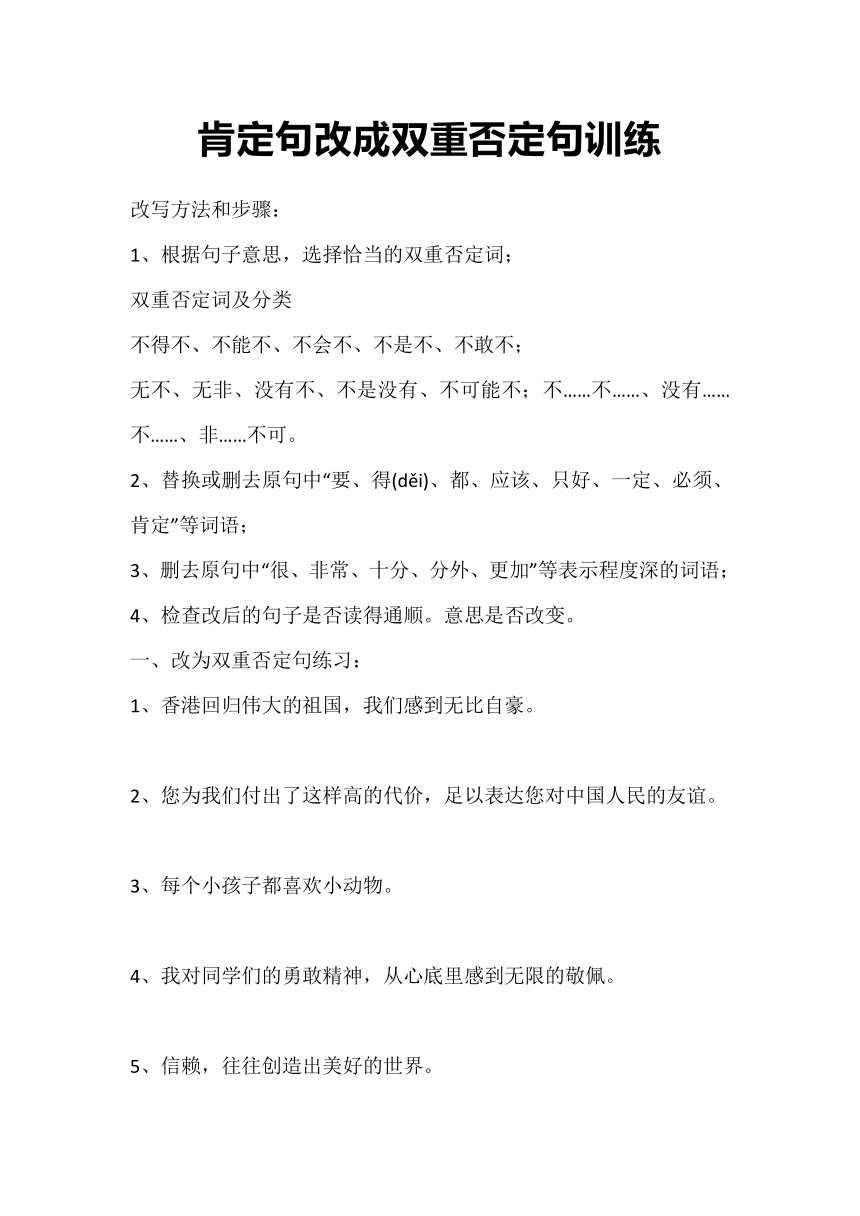 肯定句改成双重否定句训练

改写方法和步骤：

1、根据句子意思，选择恰当的双重否定词；

双重否定词及分类

不得不、不能不、不会不、不是不、不敢不；

无不、无非、没有不、不是没有、不可能不；不……不……、没有……不……、非……不可。

2、替换或删去原句中“要、得(děi)、都、应该、只好、一定、必须、肯定”等词语；

3、删去原句中“很、非常、十分、分外、更加”等表示程度深的词语；

4、检查改后的句子是否读得通顺。意思是否改变。

一、改为双重否定句练习：

1、香港回归伟大的祖国，我们感到无比自豪。

2、您为我们付出了这样高的代价，足以表达您对中国人民的友谊。

3、每个小孩子都喜欢小动物。

4、我对同学们的勇敢精神，从心底里感到无限的敬佩。

5、信赖，往往创造出美好的世界。